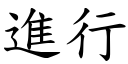 進行